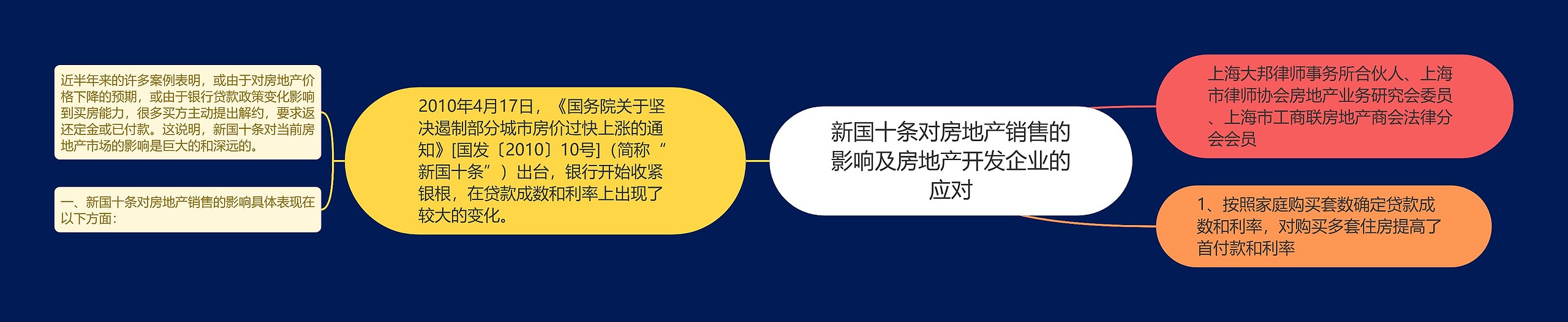 新国十条对房地产销售的影响及房地产开发企业的应对

2010年4月17日，《国务院关于坚决遏制部分城市房价过快上涨的通知》[国发〔2010〕10号]（简称“新国十条”）出台，银行开始收紧银根，在贷款成数和利率上出现了较大的变化。

近半年来的许多案例表明，或由于对房地产价格下降的预期，或由于银行贷款政策变化影响到买房能力，很多买方主动提出解约，要求返还定金或已付款。这说明，新国十条对当前房地产市场的影响是巨大的和深远的。

一、新国十条对房地产销售的影响具体表现在以下方面：

上海大邦律师事务所合伙人、上海市律师协会房地产业务研究会委员、上海市工商联房地产商会法律分会会员

1、按照家庭购买套数确定贷款成数和利率，对购买多套住房提高了首付款和利率